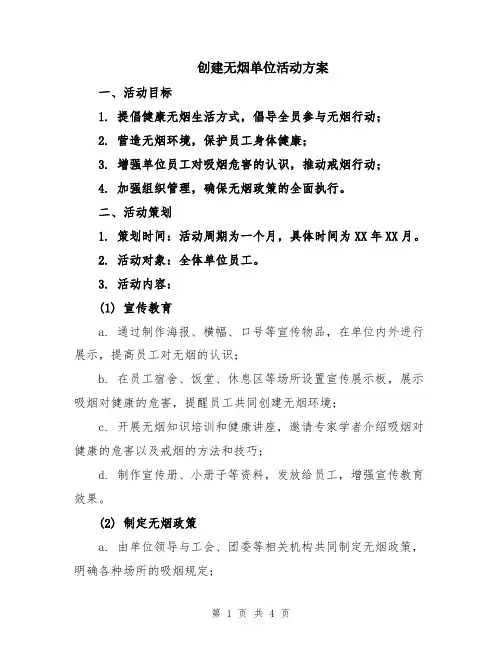 创建无烟单位活动方案

一、活动目标

1. 提倡健康无烟生活方式，倡导全员参与无烟行动；

2. 营造无烟环境，保护员工身体健康；

3. 增强单位员工对吸烟危害的认识，推动戒烟行动；

4. 加强组织管理，确保无烟政策的全面执行。

二、活动策划

1. 策划时间：活动周期为一个月，具体时间为XX年XX月。

2. 活动对象：全体单位员工。

3. 活动内容：

(1) 宣传教育

a. 通过制作海报、横幅、口号等宣传物品，在单位内外进行展示，提高员工对无烟的认识；

b. 在员工宿舍、饭堂、休息区等场所设置宣传展示板，展示吸烟对健康的危害，提醒员工共同创建无烟环境；

c. 开展无烟知识培训和健康讲座，邀请专家学者介绍吸烟对健康的危害以及戒烟的方法和技巧；

d. 制作宣传册、小册子等资料，发放给员工，增强宣传教育效果。

(2) 制定无烟政策

a. 由单位领导与工会、团委等相关机构共同制定无烟政策，明确各种场所的吸烟规定；

第 1 页 共 4 页